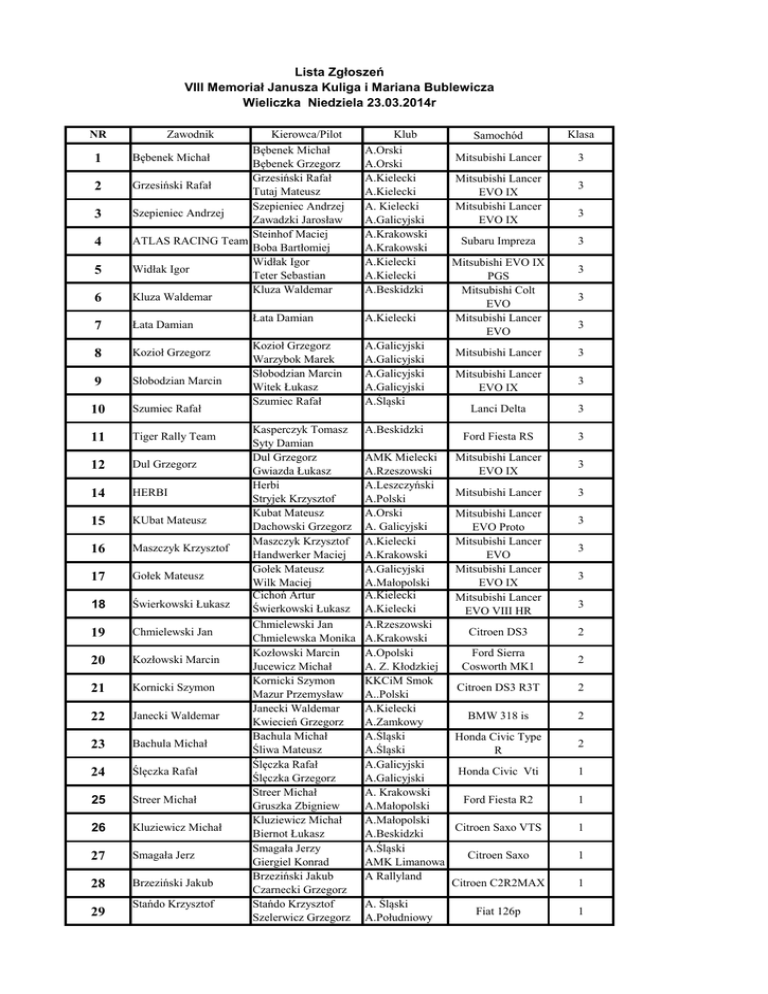 Lista Zgłoszeń
VIII Memoriał Janusza Kuliga i Mariana Bublewicza
Wieliczka Niedziela 23.03.2014r

| NR | Zawodnik | Kierowca/Pilot | Klub | Samochód | Klasa |
|---|---|---|---|---|---|
| 1 | Bębenek Michał | Bębenek Michał Bębenek Grzegorz | A.Orski A.Orski | Mitsubishi Lancer | 3 |
| 2 | Grzesiński Rafał | Grzesiński Rafał Tutaj Mateusz | A.Kielecki A.Kielecki | Mitsubishi Lancer EVO IX | 3 |
| 3 | Szepieniec Andrzej | Szepieniec Andrzej Zawadzki Jarosław | A. Kielecki A.Galicyjski | Mitsubishi Lancer EVO IX | 3 |
| 4 | ATLAS RACING Team | Steinhof Maciej Boba Bartłomiej | A.Krakowski A.Krakowski | Subaru Impreza | 3 |
| 5 | Widłak Igor | Widłak Igor Teter Sebastian | A.Kielecki A.Kielecki | Mitsubishi EVO IX PGS | 3 |
| 6 | Kluza Waldemar | Kluza Waldemar | A.Beskidzki | Mitsubishi Colt EVO | 3 |
| 7 | Łata Damian | Łata Damian | A.Kielecki | Mitsubishi Lancer EVO | 3 |
| 8 | Kozioł Grzegorz | Kozioł Grzegorz Warzybok Marek | A.Galicyjski A.Galicyjski | Mitsubishi Lancer | 3 |
| 9 | Słobodzian Marcin | Słobodzian Marcin Witek Łukasz | A.Galicyjski A.Galicyjski | Mitsubishi Lancer EVO IX | 3 |
| 10 | Szumiec Rafał | Szumiec Rafał | A.Śląski | Lanci Delta | 3 |
| 11 | Tiger Rally Team | Kasperczyk Tomasz Syty Damian | A.Beskidzki | Ford Fiesta RS | 3 |
| 12 | Dul Grzegorz | Dul Grzegorz Gwiazda Łukasz | AMK Mielecki A.Rzeszowski | Mitsubishi Lancer EVO IX | 3 |
| 14 | HERBI | Herbi Stryjek Krzysztof | A.Leszczyński A.Polski | Mitsubishi Lancer | 3 |
| 15 | KUbat Mateusz | Kubat Mateusz Dachowski Grzegorz | A.Orski A. Galicyjski | Mitsubishi Lancer EVO Proto | 3 |
| 16 | Maszczyk Krzysztof | Maszczyk Krzysztof Handwerker Maciej | A.Kielecki A.Krakowski | Mitsubishi Lancer EVO | 3 |
| 17 | Gołek Mateusz | Gołek Mateusz Wilk Maciej | A.Galicyjski A.Małopolski | Mitsubishi Lancer EVO IX | 3 |
| 18 | Świerkowski Łukasz | Cichoń Artur Świerkowski Łukasz | A.Kielecki A.Kielecki | Mitsubishi Lancer EVO VIII HR | 3 |
| 19 | Chmielewski Jan | Chmielewski Jan Chmielewska Monika | A.Rzeszowski A.Krakowski | Citroen DS3 | 2 |
| 20 | Kozłowski Marcin | Kozłowski Marcin Jucewicz Michał | A.Opolski A. Z. Kłodzkiej | Ford Sierra Cosworth MK1 | 2 |
| 21 | Kornicki Szymon | Kornicki Szymon Mazur Przemysław | KKCiM Smok A..Polski | Citroen DS3 R3T | 2 |
| 22 | Janecki Waldemar | Janecki Waldemar Kwiecień Grzegorz | A.Kielecki A.Zamkowy | BMW 318 is | 2 |
| 23 | Bachula Michał | Bachula Michał Śliwa Mateusz | A.Śląski A.Śląski | Honda Civic Type R | 2 |
| 24 | Ślęczka Rafał | Ślęczka Rafał Ślęczka Grzegorz | A.Galicyjski A.Galicyjski | Honda Civic Vti | 1 |
| 25 | Streer Michał | Streer Michał Gruszka Zbigniew | A. Krakowski A.Małopolski | Ford Fiesta R2 | 1 |
| 26 | Kluziewicz Michał | Kluziewicz Michał Biernot Łukasz | A.Małopolski A.Beskidzki | Citroen Saxo VTS | 1 |
| 27 | Smagała Jerz | Smagała Jerzy Giergiel Konrad | A.Śląski AMK Limanowa | Citroen Saxo | 1 |
| 28 | Brzeziński Jakub | Brzeziński Jakub Czarnecki Grzegorz | A Rallyland | Citroen C2R2MAX | 1 |
| 29 | Stańdo Krzysztof | Stańdo Krzysztof Szelerwicz Grzegorz | A. Śląski A.Południowy | Fiat 126p | 1 |